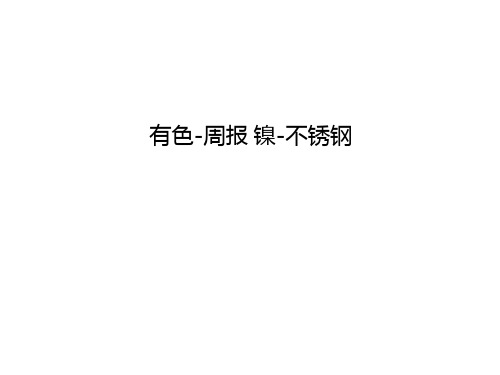 有色-周报 镍-不锈钢